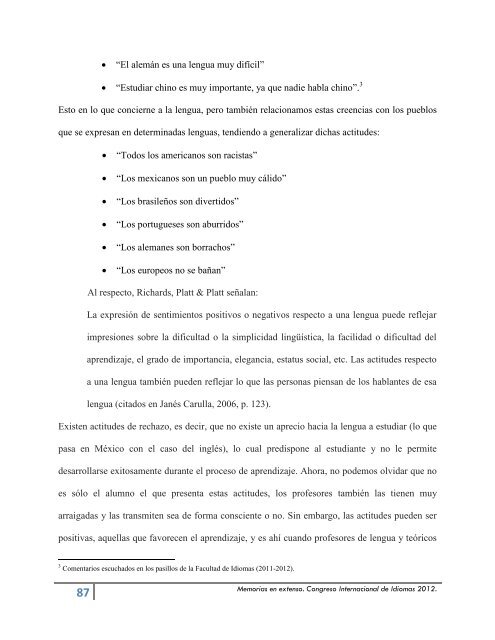 • "El alemán es una lengua muy difícil"

• "Estudiar chino es muy importante, ya que nadie habla chino".$^3$

Esto en lo que concierne a la lengua, pero también relacionamos estas creencias con los pueblos que se expresan en determinadas lenguas, tendiendo a generalizar dichas actitudes:

• "Todos los americanos son racistas"

• "Los mexicanos son un pueblo muy cálido"

• "Los brasileños son divertidos"

• "Los portugueses son aburridos"

• "Los alemanes son borrachos"

• "Los europeos no se bañan"

Al respecto, Richards, Platt & Platt señalan:

La expresión de sentimientos positivos o negativos respecto a una lengua puede reflejar impresiones sobre la dificultad o la simplicidad lingüística, la facilidad o dificultad del aprendizaje, el grado de importancia, elegancia, estatus social, etc. Las actitudes respecto a una lengua también pueden reflejar lo que las personas piensan de los hablantes de esa lengua (citados en Janés Carulla, 2006, p. 123).

Existen actitudes de rechazo, es decir, que no existe un aprecio hacia la lengua a estudiar (lo que pasa en México con el caso del inglés), lo cual predispone al estudiante y no le permite desarrollarse exitosamente durante el proceso de aprendizaje. Ahora, no podemos olvidar que no es sólo el alumno el que presenta estas actitudes, los profesores también las tienen muy arraigadas y las transmiten sea de forma consciente o no. Sin embargo, las actitudes pueden ser positivas, aquellas que favorecen el aprendizaje, y es ahí cuando profesores de lengua y teóricos

$^3$ Comentarios escuchados en los pasillos de la Facultad de Idiomas (2011-2012).

87 Memorias en extenso. Congreso Internacional de Idiomas 2012.